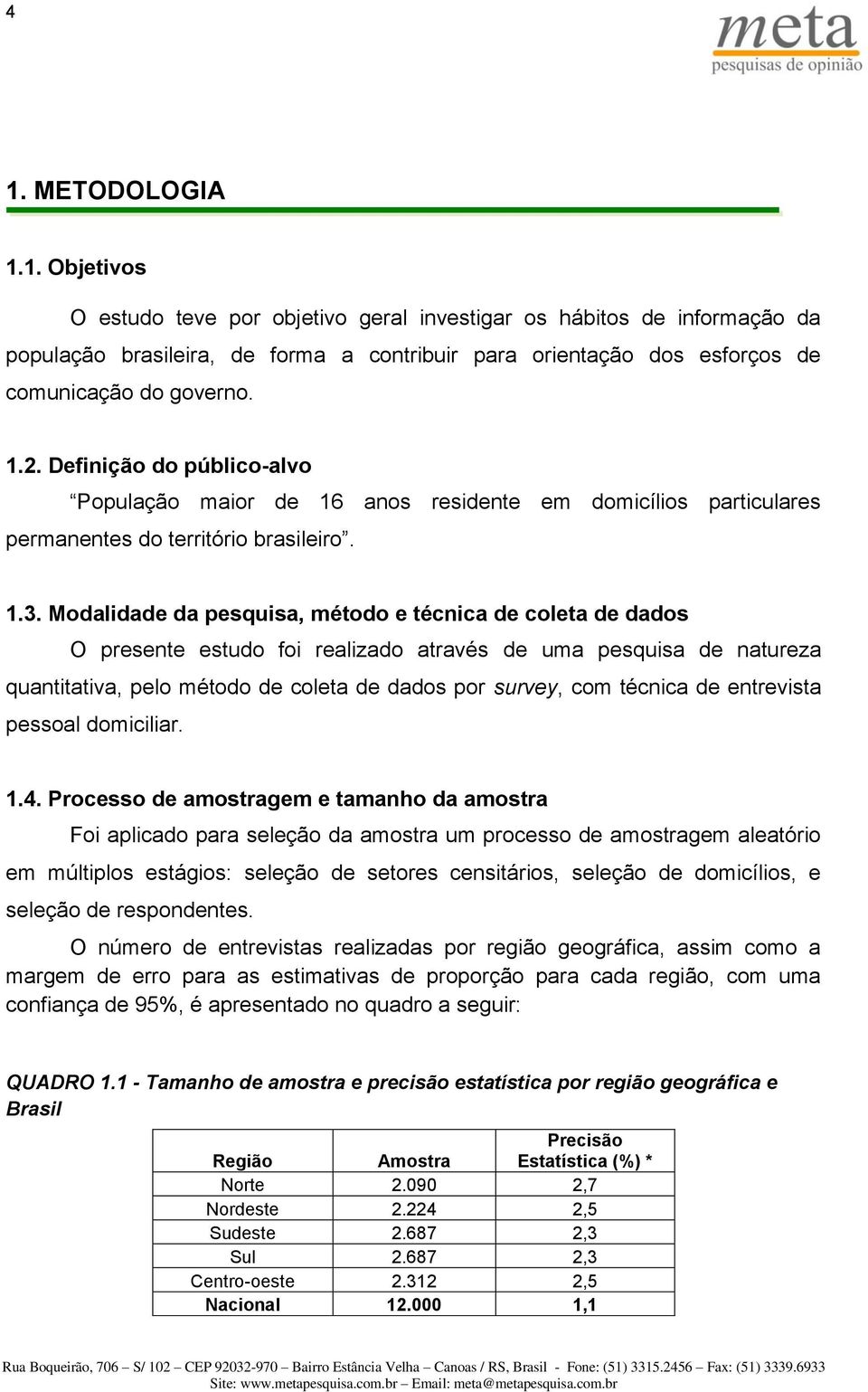 4

meta
pesquisas de opinião

1. METODOLOGIA

1.1. Objetivos

O estudo teve por objetivo geral investigar os hábitos de informação da população brasileira, de forma a contribuir para orientação dos esforços de comunicação do governo.

1.2. Definição do público-alvo

“População maior de 16 anos residente em domicílios particulares permanentes do território brasileiro”.

1.3. Modalidade da pesquisa, método e técnica de coleta de dados

O presente estudo foi realizado através de uma pesquisa de natureza quantitativa, pelo método de coleta de dados por survey, com técnica de entrevista pessoal domiciliar.

1.4. Processo de amostragem e tamanho da amostra

Foi aplicado para seleção da amostra um processo de amostragem aleatório em múltiplos estágios: seleção de setores censitários, seleção de domicílios, e seleção de respondentes.

O número de entrevistas realizadas por região geográfica, assim como a margem de erro para as estimativas de proporção para cada região, com uma confiança de 95%, é apresentado no quadro a seguir:

QUADRO 1.1 - Tamanho de amostra e precisão estatística por região geográfica e Brasil

| Região | Amostra | Precisão Estatística (%) * |
|---|---|---|
| Norte | 2.090 | 2,7 |
| Nordeste | 2.224 | 2,5 |
| Sudeste | 2.687 | 2,3 |
| Sul | 2.687 | 2,3 |
| Centro-oeste | 2.312 | 2,5 |
| Nacional | 12.000 | 1,1 |

Rua Boqueirão, 706 – S/ 102 – CEP 92032-970 – Bairro Estância Velha – Canoas / RS, Brasil - Fone: (51) 3315.2456 – Fax: (51) 3339.6933
Site: www.metapesquisa.com.br – Email: meta@metapesquisa.com.br